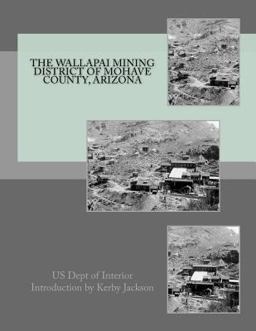 THE WALLAPAI MINING DISTRICT OF MOHAVE COUNTY, ARIZONA

US Dept of Interior
Introduction by Kerby Jackson